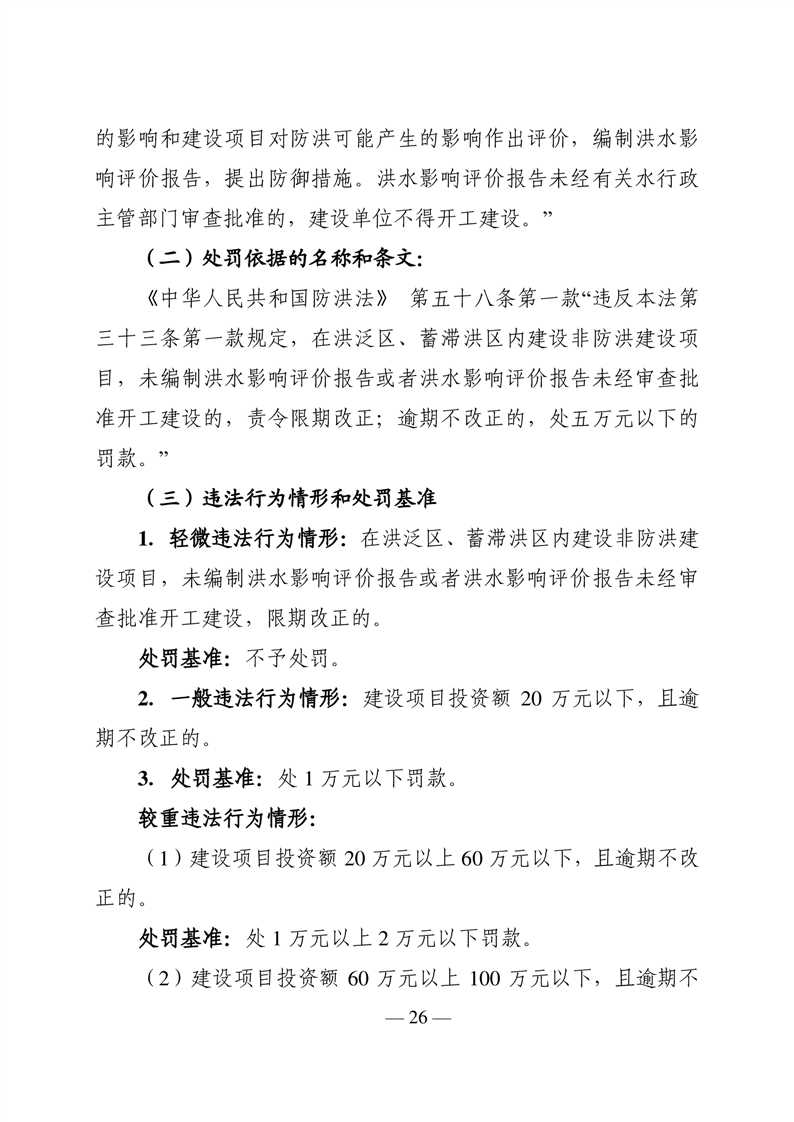 的影响和建设项目对防洪可能产生的影响作出评价，编制洪水影响评价报告，提出防御措施。洪水影响评价报告未经有关水行政主管部门审查批准的，建设单位不得开工建设。”

（二）处罚依据的名称和条文：

《中华人民共和国防洪法》 第五十八条第一款“违反本法第三十三条第一款规定，在洪泛区、蓄滞洪区内建设非防洪建设项目，未编制洪水影响评价报告或者洪水影响评价报告未经审查批准开工建设的，责令限期改正；逾期不改正的，处五万元以下的罚款。”

（三）违法行为情形和处罚基准

1. 轻微违法行为情形：在洪泛区、蓄滞洪区内建设非防洪建设项目，未编制洪水影响评价报告或者洪水影响评价报告未经审查批准开工建设，限期改正的。

处罚基准：不予处罚。

2. 一般违法行为情形：建设项目投资额 20 万元以下，且逾期不改正的。

3. 处罚基准：处 1 万元以下罚款。

较重违法行为情形：

（1）建设项目投资额 20 万元以上 60 万元以下，且逾期不改正的。

处罚基准：处 1 万元以上 2 万元以下罚款。

（2）建设项目投资额 60 万元以上 100 万元以下，且逾期不

— 26 —